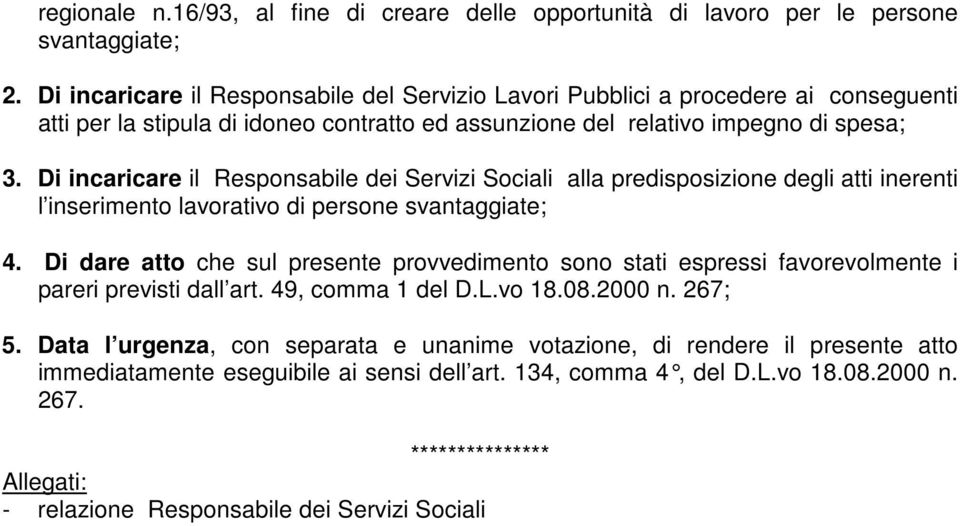 regionale n.16/93, al fine di creare delle opportunità di lavoro per le persone svantaggiate;

2. Di incaricare il Responsabile del Servizio Lavori Pubblici a procedere ai conseguenti atti per la stipula di idoneo contratto ed assunzione del relativo impegno di spesa;

3. Di incaricare il Responsabile dei Servizi Sociali alla predisposizione degli atti inerenti l'inserimento lavorativo di persone svantaggiate;

4. Di dare atto che sul presente provvedimento sono stati espressi favorevolmente i pareri previsti dall'art. 49, comma 1 del D.L.vo 18.08.2000 n. 267;

5. Data l'urgenza, con separata e unanime votazione, di rendere il presente atto immediatamente eseguibile ai sensi dell'art. 134, comma 4°, del D.L.vo 18.08.2000 n. 267.

***************

Allegati:
- relazione Responsabile dei Servizi Sociali